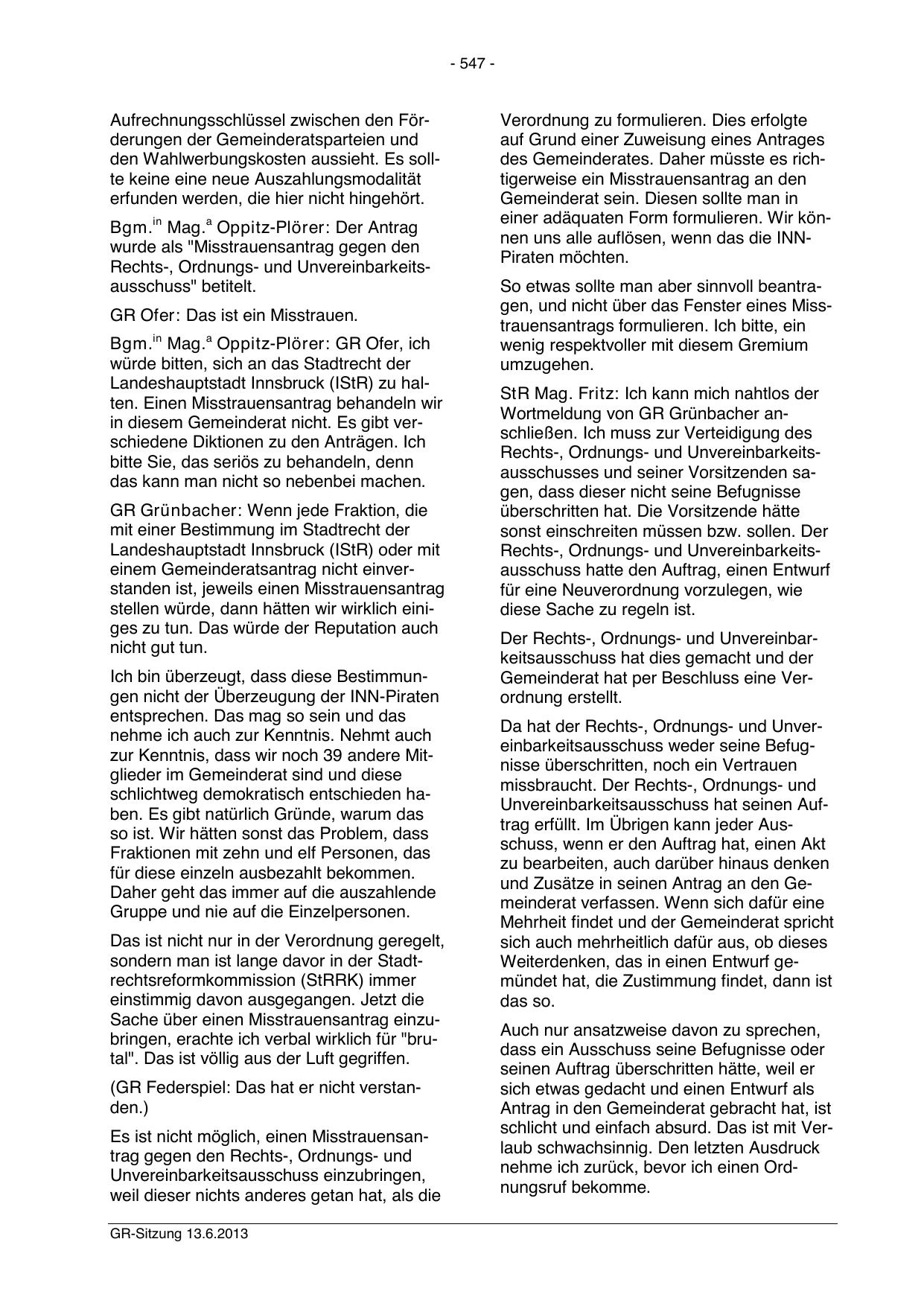 - 547 -

Aufrechnungsschlüssel zwischen den Förderungen der Gemeinderatsparteien und den Wahlwerbungskosten aussieht. Es sollte keine eine neue Auszahlungsmodalität erfunden werden, die hier nicht hingehört.

Bgm.$^{in}$ Mag.$^{a}$ Oppitz-Plörer: Der Antrag wurde als "Misstrauensantrag gegen den Rechts-, Ordnungs- und Unvereinbarkeitsausschuss" betitelt.

GR Ofer: Das ist ein Misstrauen.

Bgm.$^{in}$ Mag.$^{a}$ Oppitz-Plörer: GR Ofer, ich würde bitten, sich an das Stadtrecht der Landeshauptstadt Innsbruck (IStR) zu halten. Einen Misstrauensantrag behandeln wir in diesem Gemeinderat nicht. Es gibt verschiedene Diktionen zu den Anträgen. Ich bitte Sie, das seriös zu behandeln, denn das kann man nicht so nebenbei machen.

GR Grünbacher: Wenn jede Fraktion, die mit einer Bestimmung im Stadtrecht der Landeshauptstadt Innsbruck (IStR) oder mit einem Gemeinderatsantrag nicht einverstanden ist, jeweils einen Misstrauensantrag stellen würde, dann hätten wir wirklich einiges zu tun. Das würde der Reputation auch nicht gut tun.

Ich bin überzeugt, dass diese Bestimmungen nicht der Überzeugung der INN-Piraten entsprechen. Das mag so sein und das nehme ich auch zur Kenntnis. Nehmt auch zur Kenntnis, dass wir noch 39 andere Mitglieder im Gemeinderat sind und diese schlichtweg demokratisch entschieden haben. Es gibt natürlich Gründe, warum das so ist. Wir hätten sonst das Problem, dass Fraktionen mit zehn und elf Personen, das für diese einzeln ausbezahlt bekommen. Daher geht das immer auf die auszahlende Gruppe und nie auf die Einzelpersonen.

Das ist nicht nur in der Verordnung geregelt, sondern man ist lange davor in der Stadtrechtsreformkommission (StRRK) immer einstimmig davon ausgegangen. Jetzt die Sache über einen Misstrauensantrag einzubringen, erachte ich verbal wirklich für "brutal". Das ist völlig aus der Luft gegriffen.

(GR Federspiel: Das hat er nicht verstanden.)

Es ist nicht möglich, einen Misstrauensantrag gegen den Rechts-, Ordnungs- und Unvereinbarkeitsausschuss einzubringen, weil dieser nichts anderes getan hat, als die Verordnung zu formulieren. Dies erfolgte auf Grund einer Zuweisung eines Antrages des Gemeinderates. Daher müsste es richtigerweise ein Misstrauensantrag an den Gemeinderat sein. Diesen sollte man in einer adäquaten Form formulieren. Wir können uns alle auflösen, wenn das die INN-Piraten möchten.

So etwas sollte man aber sinnvoll beantragen, und nicht über das Fenster eines Misstrauensantrags formulieren. Ich bitte, ein wenig respektvoller mit diesem Gremium umzugehen.

StR Mag. Fritz: Ich kann mich nahtlos der Wortmeldung von GR Grünbacher anschließen. Ich muss zur Verteidigung des Rechts-, Ordnungs- und Unvereinbarkeitsausschusses und seiner Vorsitzenden sagen, dass dieser nicht seine Befugnisse überschritten hat. Die Vorsitzende hätte sonst einschreiten müssen bzw. sollen. Der Rechts-, Ordnungs- und Unvereinbarkeitsausschuss hatte den Auftrag, einen Entwurf für eine Neuverordnung vorzulegen, wie diese Sache zu regeln ist.

Der Rechts-, Ordnungs- und Unvereinbarkeitsausschuss hat dies gemacht und der Gemeinderat hat per Beschluss eine Verordnung erstellt.

Da hat der Rechts-, Ordnungs- und Unvereinbarkeitsausschuss weder seine Befugnisse überschritten, noch ein Vertrauen missbraucht. Der Rechts-, Ordnungs- und Unvereinbarkeitsausschuss hat seinen Auftrag erfüllt. Im Übrigen kann jeder Ausschuss, wenn er den Auftrag hat, einen Akt zu bearbeiten, auch darüber hinaus denken und Zusätze in seinen Antrag an den Gemeinderat verfassen. Wenn sich dafür eine Mehrheit findet und der Gemeinderat spricht sich auch mehrheitlich dafür aus, ob dieses Weiterdenken, das in einen Entwurf gemündet hat, die Zustimmung findet, dann ist das so.

Auch nur ansatzweise davon zu sprechen, dass ein Ausschuss seine Befugnisse oder seinen Auftrag überschritten hätte, weil er sich etwas gedacht und einen Entwurf als Antrag in den Gemeinderat gebracht hat, ist schlicht und einfach absurd. Das ist mit Verlaub schwachsinnig. Den letzten Ausdruck nehme ich zurück, bevor ich einen Ordnungsruf bekomme.

GR-Sitzung 13.6.2013